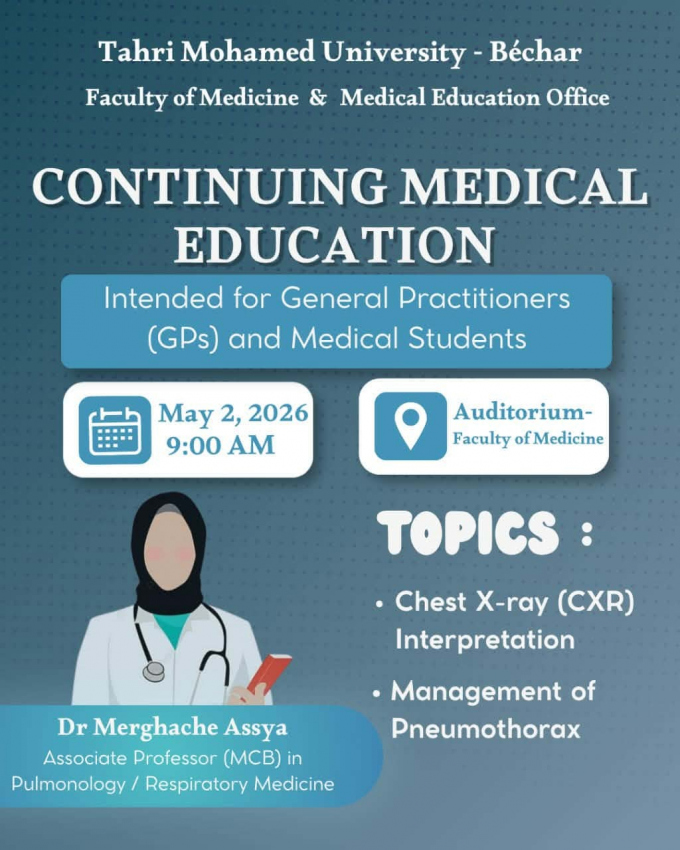 Tahri Mohamed University - Béchar

Faculty of Medicine & Medical Education Office

CONTINUING MEDICAL EDUCATION

Intended for General Practitioners (GPs) and Medical Students

May 2, 2026
9:00 AM

Auditorium-
Faculty of Medicine

TOPICS :

• Chest X-ray (CXR) Interpretation

• Management of Pneumothorax

Dr Merghache Assya
Associate Professor (MCB) in Pulmonology / Respiratory Medicine